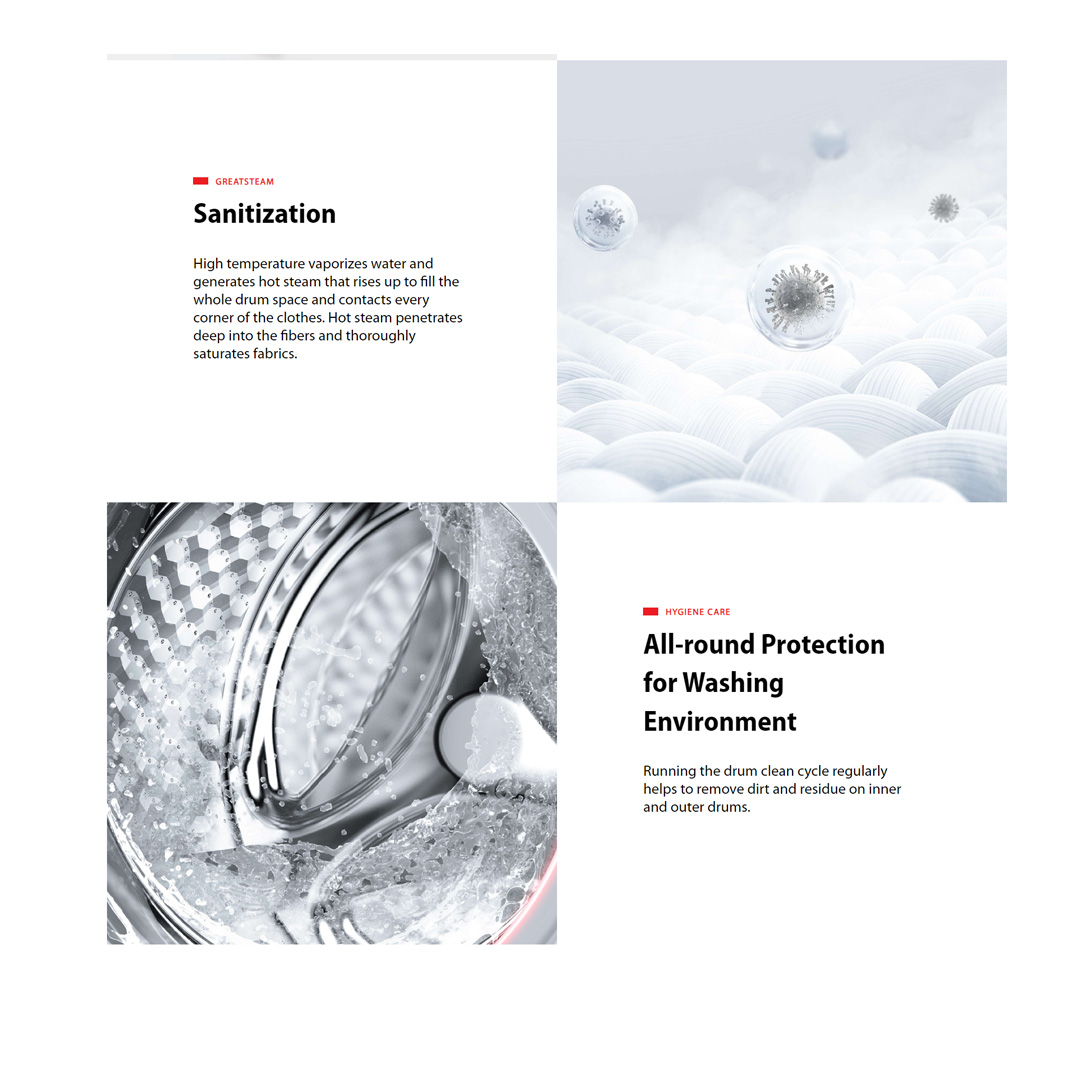 GREATSTEAM

Sanitization

High temperature vaporizes water and generates hot steam that rises up to fill the whole drum space and contacts every corner of the clothes. Hot steam penetrates deep into the fibers and thoroughly saturates fabrics.

HYGIENE CARE

All-round Protection for Washing Environment

Running the drum clean cycle regularly helps to remove dirt and residue on inner and outer drums.